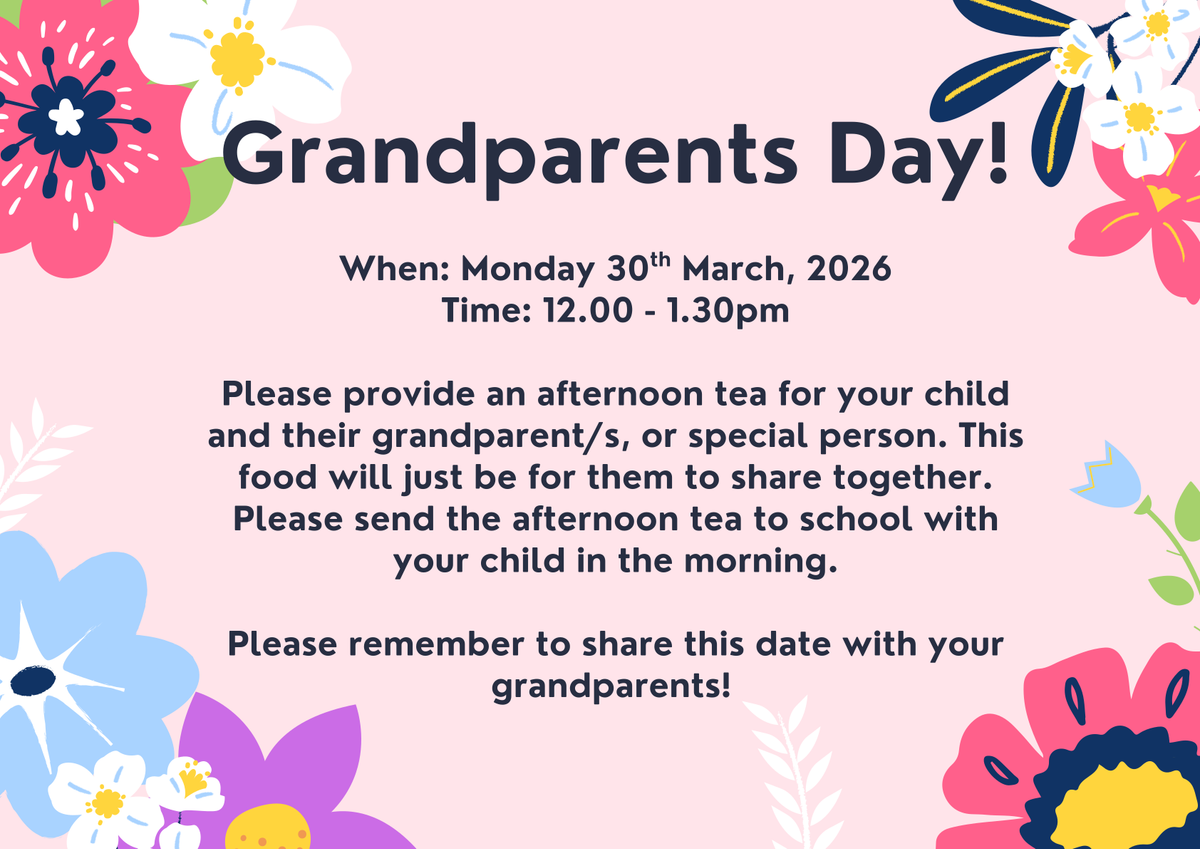 Grandparents Day!

When: Monday 30th March, 2026
Time: 12.00 - 1.30pm

Please provide an afternoon tea for your child and their grandparent/s, or special person. This food will just be for them to share together. Please send the afternoon tea to school with your child in the morning.

Please remember to share this date with your grandparents!